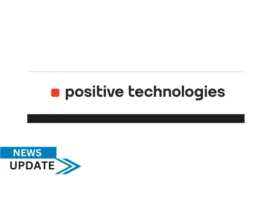 positive technologies

NEWS
UPDATE